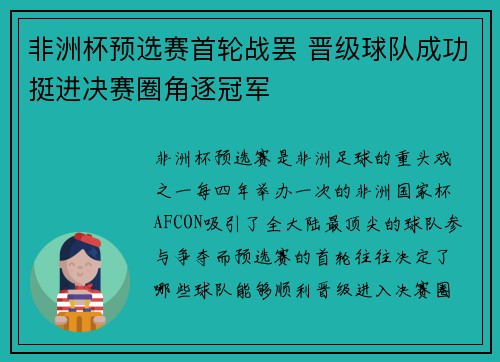 非洲杯预选赛首轮战罢 晋级球队成功挺进决赛圈角逐冠军

非洲杯预选赛是非洲足球的重头戏之一每四年举办一次的非洲国家杯AFCON吸引了全大陆最顶尖的球队参与争夺而预选赛的首轮往往决定了哪些球队能够顺利晋级进入决赛圈